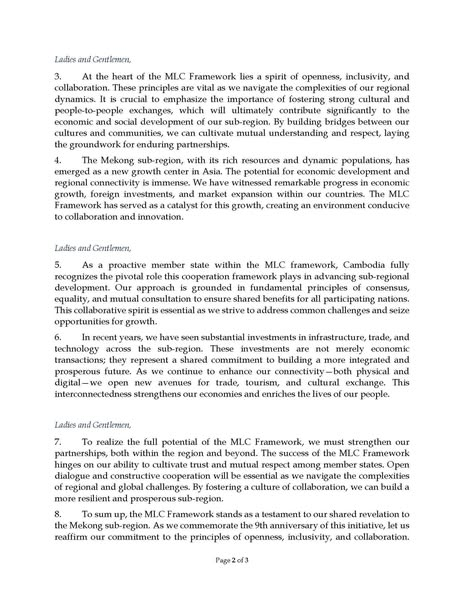 Ladies and Gentlemen,

3. At the heart of the MLC Framework lies a spirit of openness, inclusivity, and collaboration. These principles are vital as we navigate the complexities of our regional dynamics. It is crucial to emphasize the importance of fostering strong cultural and people-to-people exchanges, which will ultimately contribute significantly to the economic and social development of our sub-region. By building bridges between our cultures and communities, we can cultivate mutual understanding and respect, laying the groundwork for enduring partnerships.

4. The Mekong sub-region, with its rich resources and dynamic populations, has emerged as a new growth center in Asia. The potential for economic development and regional connectivity is immense. We have witnessed remarkable progress in economic growth, foreign investments, and market expansion within our countries. The MLC Framework has served as a catalyst for this growth, creating an environment conducive to collaboration and innovation.

Ladies and Gentlemen,

5. As a proactive member state within the MLC framework, Cambodia fully recognizes the pivotal role this cooperation framework plays in advancing sub-regional development. Our approach is grounded in fundamental principles of consensus, equality, and mutual consultation to ensure shared benefits for all participating nations. This collaborative spirit is essential as we strive to address common challenges and seize opportunities for growth.

6. In recent years, we have seen substantial investments in infrastructure, trade, and technology across the sub-region. These investments are not merely economic transactions; they represent a shared commitment to building a more integrated and prosperous future. As we continue to enhance our connectivity—both physical and digital—we open new avenues for trade, tourism, and cultural exchange. This interconnectedness strengthens our economies and enriches the lives of our people.

Ladies and Gentlemen,

7. To realize the full potential of the MLC Framework, we must strengthen our partnerships, both within the region and beyond. The success of the MLC Framework hinges on our ability to cultivate trust and mutual respect among member states. Open dialogue and constructive cooperation will be essential as we navigate the complexities of regional and global challenges. By fostering a culture of collaboration, we can build a more resilient and prosperous sub-region.

8. To sum up, the MLC Framework stands as a testament to our shared revelation to the Mekong sub-region. As we commemorate the 9th anniversary of this initiative, let us reaffirm our commitment to the principles of openness, inclusivity, and collaboration.

Page 2 of 3